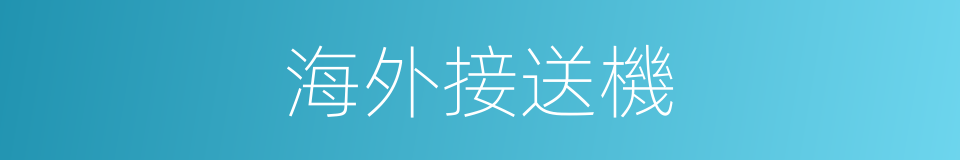 海外接送機